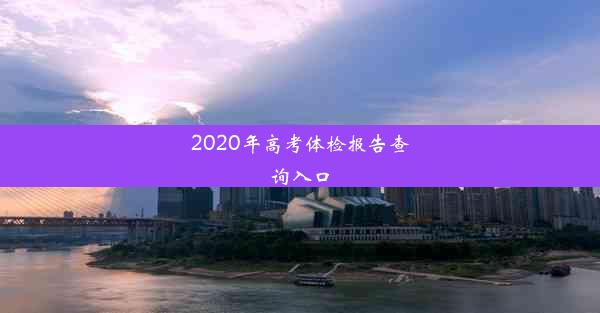 2020年高考体检报告查询入口